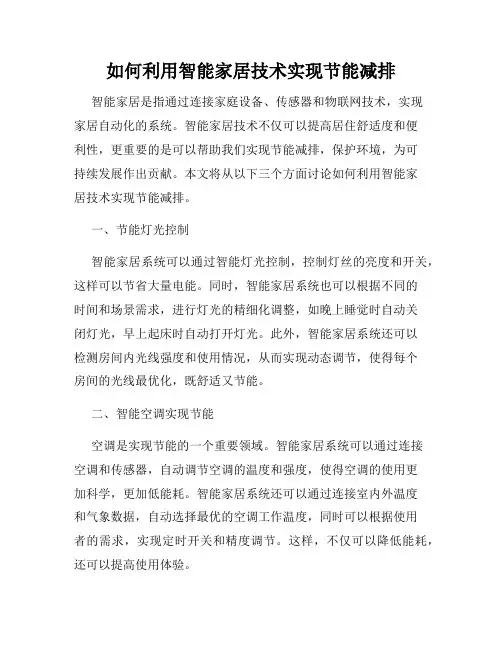 如何利用智能家居技术实现节能减排

智能家居是指通过连接家庭设备、传感器和物联网技术，实现家居自动化的系统。智能家居技术不仅可以提高居住舒适度和便利性，更重要的是可以帮助我们实现节能减排，保护环境，为可持续发展作出贡献。本文将从以下三个方面讨论如何利用智能家居技术实现节能减排。

一、节能灯光控制

智能家居系统可以通过智能灯光控制，控制灯丝的亮度和开关，这样可以节省大量电能。同时，智能家居系统也可以根据不同的时间和场景需求，进行灯光的精细化调整，如晚上睡觉时自动关闭灯光，早上起床时自动打开灯光。此外，智能家居系统还可以检测房间内光线强度和使用情况，从而实现动态调节，使得每个房间的光线最优化，既舒适又节能。

二、智能空调实现节能

空调是实现节能的一个重要领域。智能家居系统可以通过连接空调和传感器，自动调节空调的温度和强度，使得空调的使用更加科学，更加低能耗。智能家居系统还可以通过连接室内外温度和气象数据，自动选择最优的空调工作温度，同时可以根据使用者的需求，实现定时开关和精度调节。这样，不仅可以降低能耗，还可以提高使用体验。